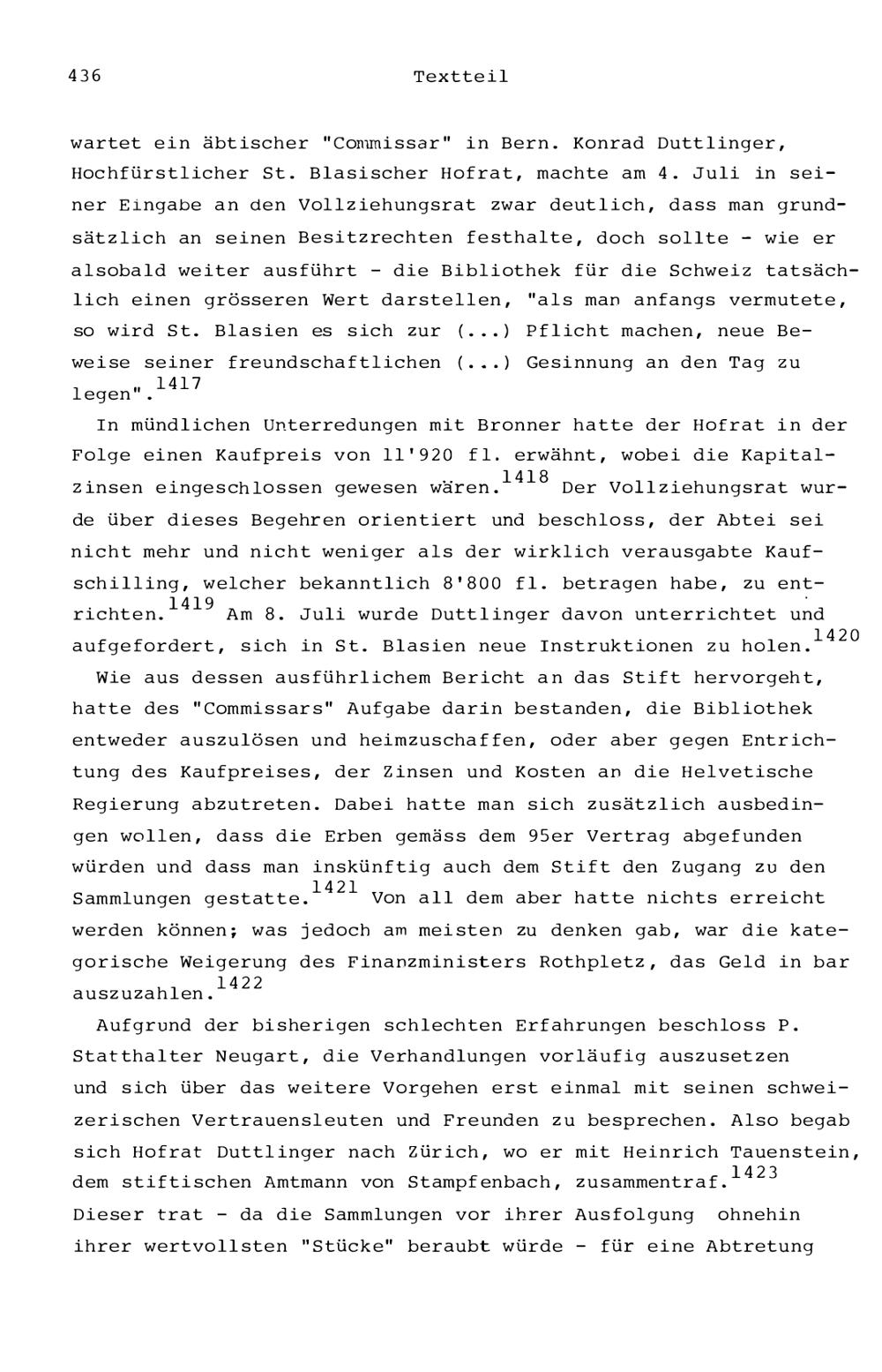 436 Textteil

wartet ein äbtischer "Commissar" in Bern. Konrad Duttlinger, Hochfürstlicher St. Blasischer Hofrat, machte am 4. Juli in seiner Eingabe an den Vollziehungsrat zwar deutlich, dass man grundsätzlich an seinen Besitzrechten festhalte, doch sollte - wie er alsobald weiter ausführt - die Bibliothek für die Schweiz tatsächlich einen grösseren Wert darstellen, "als man anfangs vermutete, so wird St. Blasien es sich zur (...) Pflicht machen, neue Beweise seiner freundschaftlichen (...) Gesinnung an den Tag zu legen".$^{1417}$

In mündlichen Unterredungen mit Bronner hatte der Hofrat in der Folge einen Kaufpreis von 11'920 fl. erwähnt, wobei die Kapitalzinsen eingeschlossen gewesen wären.$^{1418}$ Der Vollziehungsrat wurde über dieses Begehren orientiert und beschloss, der Abtei sei nicht mehr und nicht weniger als der wirklich verausgabte Kaufschilling, welcher bekanntlich 8'800 fl. betragen habe, zu entrichten.$^{1419}$ Am 8. Juli wurde Duttlinger davon unterrichtet und aufgefordert, sich in St. Blasien neue Instruktionen zu holen.$^{1420}$

Wie aus dessen ausführlichem Bericht an das Stift hervorgeht, hatte des "Commissars" Aufgabe darin bestanden, die Bibliothek entweder auszulösen und heimzuschaffen, oder aber gegen Entrichtung des Kaufpreises, der Zinsen und Kosten an die Helvetische Regierung abzutreten. Dabei hatte man sich zusätzlich ausbedingen wollen, dass die Erben gemäss dem 95er Vertrag abgefunden würden und dass man inskünftig auch dem Stift den Zugang zu den Sammlungen gestatte.$^{1421}$ Von all dem aber hatte nichts erreicht werden können; was jedoch am meisten zu denken gab, war die kategorische Weigerung des Finanzministers Rothpletz, das Geld in bar auszuzahlen.$^{1422}$

Aufgrund der bisherigen schlechten Erfahrungen beschloss P. Statthalter Neugart, die Verhandlungen vorläufig auszusetzen und sich über das weitere Vorgehen erst einmal mit seinen schweizerischen Vertrauensleuten und Freunden zu besprechen. Also begab sich Hofrat Duttlinger nach Zürich, wo er mit Heinrich Tauenstein, dem stiftischen Amtmann von Stampfenbach, zusammentraf.$^{1423}$ Dieser trat - da die Sammlungen vor ihrer Ausfolgung ohnehin ihrer wertvollsten "Stücke" beraubt würde - für eine Abtretung